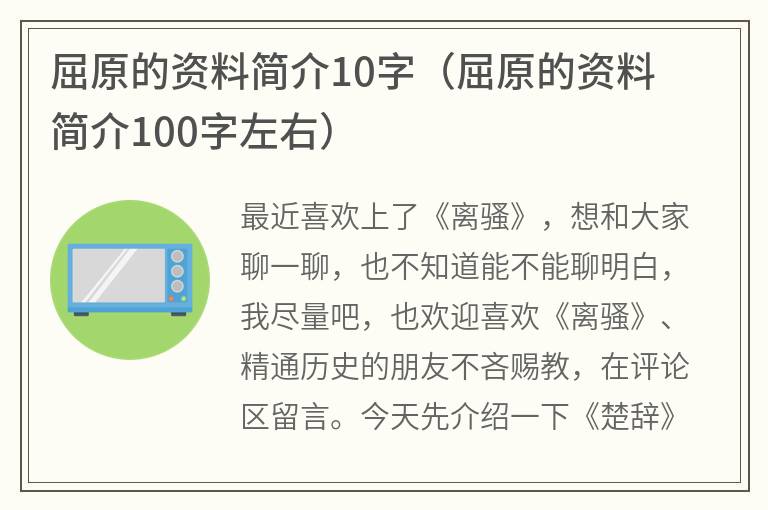 屈原的资料简介10字（屈原的资料简介100字左右）

最近喜欢上了《离骚》，想和大家聊一聊，也不知道能不能聊明白，我尽量吧，也欢迎喜欢《离骚》、精通历史的朋友不吝赐教，在评论区留言。今天先介绍一下《楚辞》